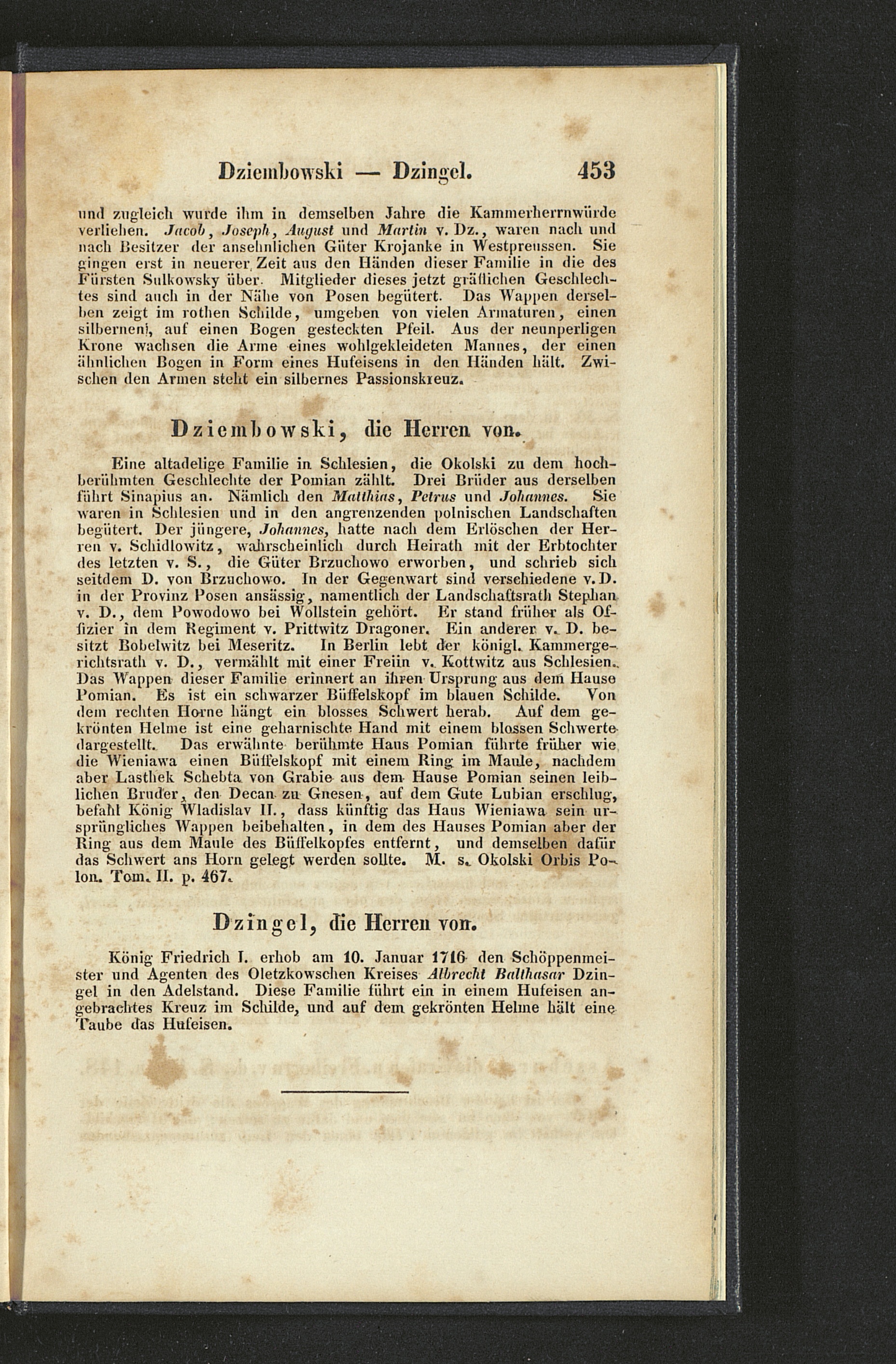 Dziembowski — Dzingel. 453

und zugleich wurde ihm in demselben Jahre die Kammerherrnwürde verliehen. Jacob, Joseph, August und Martin v. Dz., waren nach und nach Besitzer der ansehnlichen Güter Krojanke in Westpreussen. Sie gingen erst in neuerer Zeit aus den Händen dieser Familie in die des Fürsten Sulkowsky über. Mitglieder dieses jetzt gräflichen Geschlechtes sind auch in der Nähe von Posen begütert. Das Wappen derselben zeigt im rothen Schilde, umgeben von vielen Armaturen, einen silbernen, auf einen Bogen gesteckten Pfeil. Aus der neunperligen Krone wachsen die Arme eines wohlgekleideten Mannes, der einen ähnlichen Bogen in Form eines Hufeisens in den Händen hält. Zwischen den Armen steht ein silbernes Passionskreuz.

Dziembowski, die Herren von.

Eine altadelige Familie in Schlesien, die Okolski zu dem hochberühmten Geschlechte der Pomian zählt. Drei Brüder aus derselben führt Sinapius an. Nämlich den Matthias, Petrus und Johannes. Sie waren in Schlesien und in den angrenzenden polnischen Landschaften begütert. Der jüngere, Johannes, hatte nach dem Erlöschen der Herren v. Schidlowitz, wahrscheinlich durch Heirath mit der Erbtochter des letzten v. S., die Güter Brzuchowo erworben, und schrieb sich seitdem D. von Brzuchowo. In der Gegenwart sind verschiedene v. D. in der Provinz Posen ansässig, namentlich der Landschaftsrath Stephan v. D., dem Powodowo bei Wollstein gehört. Er stand früher als Offizier in dem Regiment v. Prittwitz Dragoner. Ein anderer v. D. besitzt Bobelwitz bei Meseritz. In Berlin lebt der königl. Kammergerichtsrath v. D., vermählt mit einer Freiin v. Kottwitz aus Schlesien. Das Wappen dieser Familie erinnert an ihren Ursprung aus dem Hause Pomian. Es ist ein schwarzer Büffelskopf im blauen Schilde. Von dem rechten Horne hängt ein blosses Schwert herab. Auf dem gekrönten Helme ist eine geharnischte Hand mit einem blossen Schwerte dargestellt. Das erwähnte berühmte Haus Pomian führte früher wie die Wieniawa einen Büffelskopf mit einem Ring im Maule, nachdem aber Lasthek Schebta von Grabie aus dem Hause Pomian seinen leiblichen Bruder, den Decan zu Gnesen, auf dem Gute Lubian erschlug, befahl König Wladislav II., dass künftig das Haus Wieniawa sein ursprüngliches Wappen beibehalten, in dem des Hauses Pomian aber der Ring aus dem Maule des Büffelkopfes entfernt, und demselben dafür das Schwert ans Horn gelegt werden sollte. M. s. Okolski Orbis Polon. Tom. II. p. 467.

Dzingel, die Herren von.

König Friedrich I. erhob am 10. Januar 1716 den Schöppenmeister und Agenten des Oletzkowschen Kreises Albrecht Balthasar Dzingel in den Adelstand. Diese Familie führt ein in einem Hufeisen angebrachtes Kreuz im Schilde, und auf dem gekrönten Helme hält eine Taube das Hufeisen.